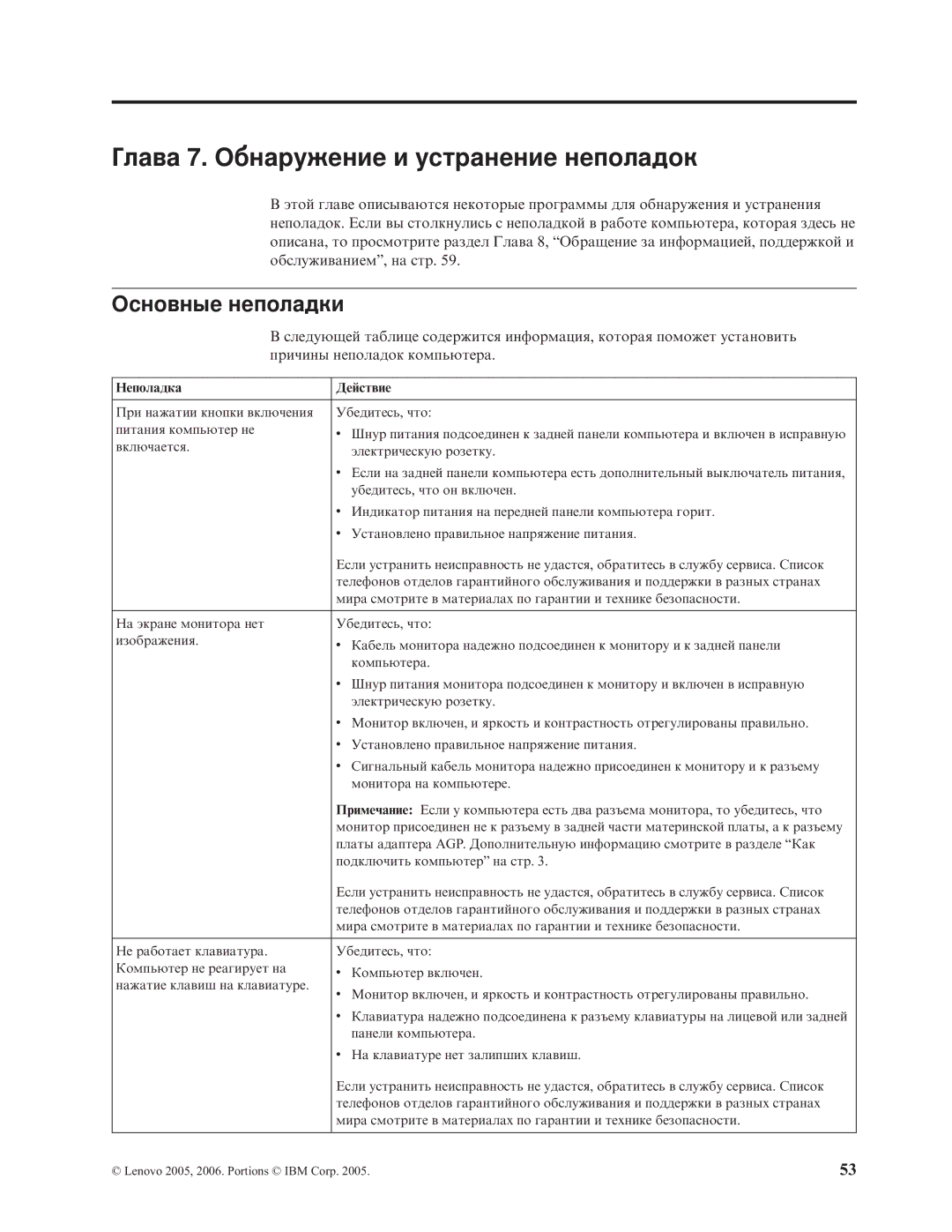 Глава 7. Обнаружение и устранение неполадок

В этой главе описываются некоторые программы для обнаружения и устранения неполадок. Если вы столкнулись с неполадкой в работе компьютера, которая здесь не описана, то просмотрите раздел Глава 8, “Обращение за информацией, поддержкой и обслуживанием”, на стр. 59.

Основные неполадки

В следующей таблице содержится информация, которая поможет установить причины неполадок компьютера.

| Неполадка | Действие |
|---|---|
| При нажатии кнопки включения питания компьютер не включается. | Убедитесь, что: • Шнур питания подсоединен к задней панели компьютера и включен в исправную электрическую розетку. • Если на задней панели компьютера есть дополнительный выключатель питания, убедитесь, что он включен. • Индикатор питания на передней панели компьютера горит. • Установлено правильное напряжение питания. Если устранить неисправность не удастся, обратитесь в службу сервиса. Список телефонов отделов гарантийного обслуживания и поддержки в разных странах мира смотрите в материалах по гарантии и технике безопасности. |
| На экране монитора нет изображения. | Убедитесь, что: • Кабель монитора надежно подсоединен к монитору и к задней панели компьютера. • Шнур питания монитора подсоединен к монитору и включен в исправную электрическую розетку. • Монитор включен, и яркость и контрастность отрегулированы правильно. • Установлено правильное напряжение питания. • Сигнальный кабель монитора надежно присоединен к монитору и к разъему монитора на компьютере. Примечание: Если у компьютера есть два разъема монитора, то убедитесь, что монитор присоединен не к разъему в задней части материнской платы, а к разъему платы адаптера AGP. Дополнительную информацию смотрите в разделе “Как подключить компьютер” на стр. 3. Если устранить неисправность не удастся, обратитесь в службу сервиса. Список телефонов отделов гарантийного обслуживания и поддержки в разных странах мира смотрите в материалах по гарантии и технике безопасности. |
| Не работает клавиатура. Компьютер не реагирует на нажатие клавиш на клавиатуре. | Убедитесь, что: • Компьютер включен. • Монитор включен, и яркость и контрастность отрегулированы правильно. • Клавиатура надежно подсоединена к разъему клавиатуры на лицевой или задней панели компьютера. • На клавиатуре нет залипших клавиш. Если устранить неисправность не удастся, обратитесь в службу сервиса. Список телефонов отделов гарантийного обслуживания и поддержки в разных странах мира смотрите в материалах по гарантии и технике безопасности. |

© Lenovo 2005, 2006. Portions © IBM Corp. 2005.

53